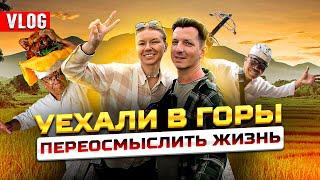 VLOG

УЕХАЛИ В ГОРЫ

ПЕРЕОСМЫСЛИТЬ ЖИЗНЬ